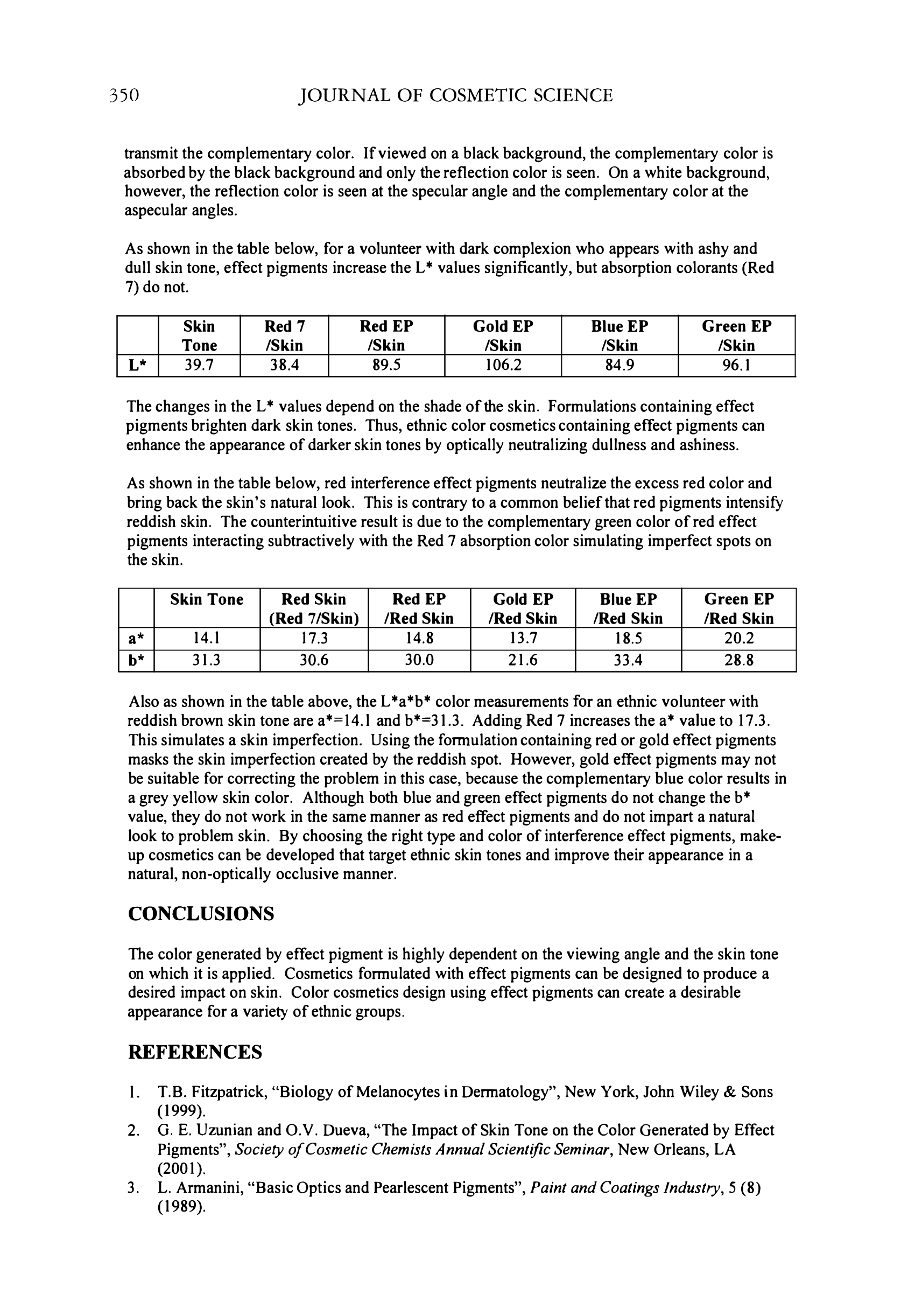 350 JOURNAL OF COSMETIC SCIENCE

transmit the complementary color. If viewed on a black background, the complementary color is absorbed by the black background and only the reflection color is seen. On a white background, however, the reflection color is seen at the specular angle and the complementary color at the aspecular angles.

As shown in the table below, for a volunteer with dark complexion who appears with ashy and dull skin tone, effect pigments increase the L* values significantly, but absorption colorants (Red 7) do not.

| | Skin Tone | Red 7 /Skin | Red EP /Skin | Gold EP /Skin | Blue EP /Skin | Green EP /Skin |
|---|---|---|---|---|---|---|
| L* | 39.7 | 38.4 | 89.5 | 106.2 | 84.9 | 96.1 |

The changes in the L* values depend on the shade of the skin. Formulations containing effect pigments brighten dark skin tones. Thus, ethnic color cosmetics containing effect pigments can enhance the appearance of darker skin tones by optically neutralizing dullness and ashiness.

As shown in the table below, red interference effect pigments neutralize the excess red color and bring back the skin's natural look. This is contrary to a common belief that red pigments intensify reddish skin. The counterintuitive result is due to the complementary green color of red effect pigments interacting subtractively with the Red 7 absorption color simulating imperfect spots on the skin.

| | Skin Tone | Red Skin (Red 7/Skin) | Red EP /Red Skin | Gold EP /Red Skin | Blue EP /Red Skin | Green EP /Red Skin |
|---|---|---|---|---|---|---|
| a* | 14.1 | 17.3 | 14.8 | 13.7 | 18.5 | 20.2 |
| b* | 31.3 | 30.6 | 30.0 | 21.6 | 33.4 | 28.8 |

Also as shown in the table above, the L*a*b* color measurements for an ethnic volunteer with reddish brown skin tone are a*=14.1 and b*=31.3. Adding Red 7 increases the a* value to 17.3. This simulates a skin imperfection. Using the formulation containing red or gold effect pigments masks the skin imperfection created by the reddish spot. However, gold effect pigments may not be suitable for correcting the problem in this case, because the complementary blue color results in a grey yellow skin color. Although both blue and green effect pigments do not change the b* value, they do not work in the same manner as red effect pigments and do not impart a natural look to problem skin. By choosing the right type and color of interference effect pigments, make-up cosmetics can be developed that target ethnic skin tones and improve their appearance in a natural, non-optically occlusive manner.

CONCLUSIONS

The color generated by effect pigment is highly dependent on the viewing angle and the skin tone on which it is applied. Cosmetics formulated with effect pigments can be designed to produce a desired impact on skin. Color cosmetics design using effect pigments can create a desirable appearance for a variety of ethnic groups.

REFERENCES

1. T.B. Fitzpatrick, "Biology of Melanocytes in Dermatology", New York, John Wiley & Sons (1999).
2. G. E. Uzunian and O.V. Dueva, "The Impact of Skin Tone on the Color Generated by Effect Pigments", Society of Cosmetic Chemists Annual Scientific Seminar, New Orleans, LA (2001).
3. L. Armanini, "Basic Optics and Pearlescent Pigments", Paint and Coatings Industry, 5 (8) (1989).